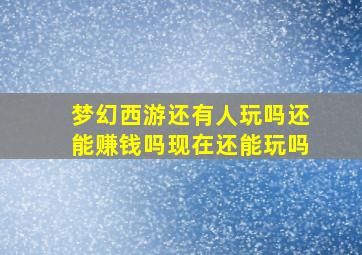 梦幻西游还有人玩吗还能赚钱吗现在还能玩吗